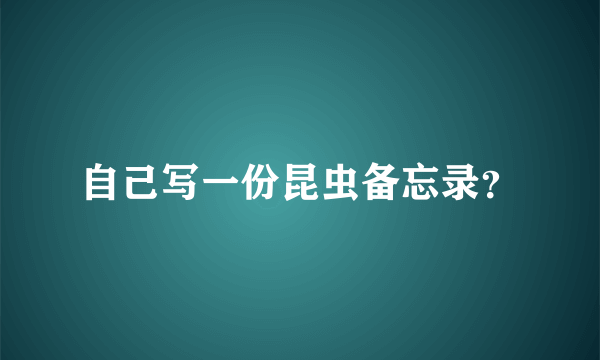 自己写一份昆虫备忘录?